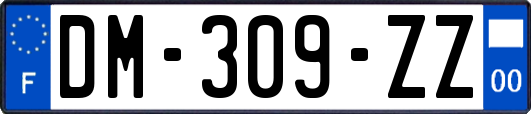 F
DM-309-ZZ
00